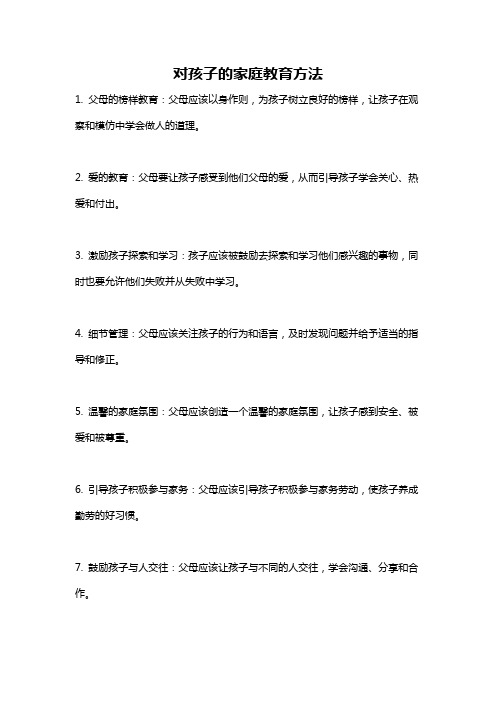 对孩子的家庭教育方法

1. 父母的榜样教育：父母应该以身作则，为孩子树立良好的榜样，让孩子在观察和模仿中学会做人的道理。

2. 爱的教育：父母要让孩子感受到他们父母的爱，从而引导孩子学会关心、热爱和付出。

3. 激励孩子探索和学习：孩子应该被鼓励去探索和学习他们感兴趣的事物，同时也要允许他们失败并从失败中学习。

4. 细节管理：父母应该关注孩子的行为和语言，及时发现问题并给予适当的指导和修正。

5. 温馨的家庭氛围：父母应该创造一个温馨的家庭氛围，让孩子感到安全、被爱和被尊重。

6. 引导孩子积极参与家务：父母应该引导孩子积极参与家务劳动，使孩子养成勤劳的好习惯。

7. 鼓励孩子与人交往：父母应该让孩子与不同的人交往，学会沟通、分享和合作。